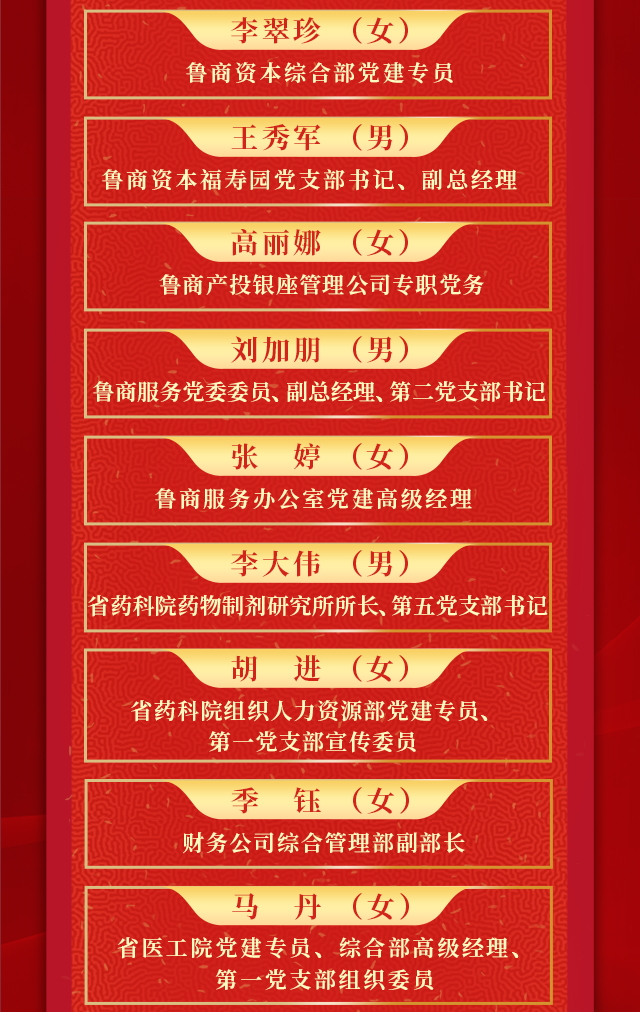 李翠珍 （女）

鲁商资本综合部党建专员

王秀军 （男）

鲁商资本福寿园党支部书记、副总经理

高丽娜 （女）

鲁商产投银座管理公司专职党务

刘加朋 （男）

鲁商服务党委委员、副总经理、第二党支部书记

张 婷 （女）

鲁商服务办公室党建高级经理

李大伟 （男）

省药科院药物制剂研究所所长、第五党支部书记

胡 进 （女）

省药科院组织人力资源部党建专员、
第一党支部宣传委员

季 钰 （女）

财务公司综合管理部副部长

马 丹 （女）

省医工院党建专员、综合部高级经理、
第一党支部组织委员